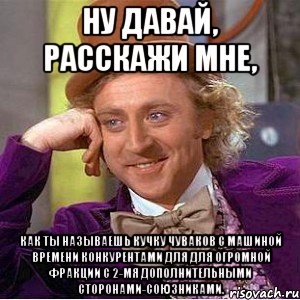 НУ ДАВАЙ, РАССКАЖИ МНЕ,

КАК ТЫ НАЗЫВАЕШЬ КУЧКУ ЧУВАКОВ С МАШИНОЙ ВРЕМЕНИ КОНКУРЕНТАМИ ДЛЯ ДЛЯ ОГРОМНОЙ ФРАКЦИИ С 2-МЯ ДОПОЛНИТЕЛЬНЫМИ СТОРОНАМИ-СОЮЗНИКАМИ.

risovach.ru